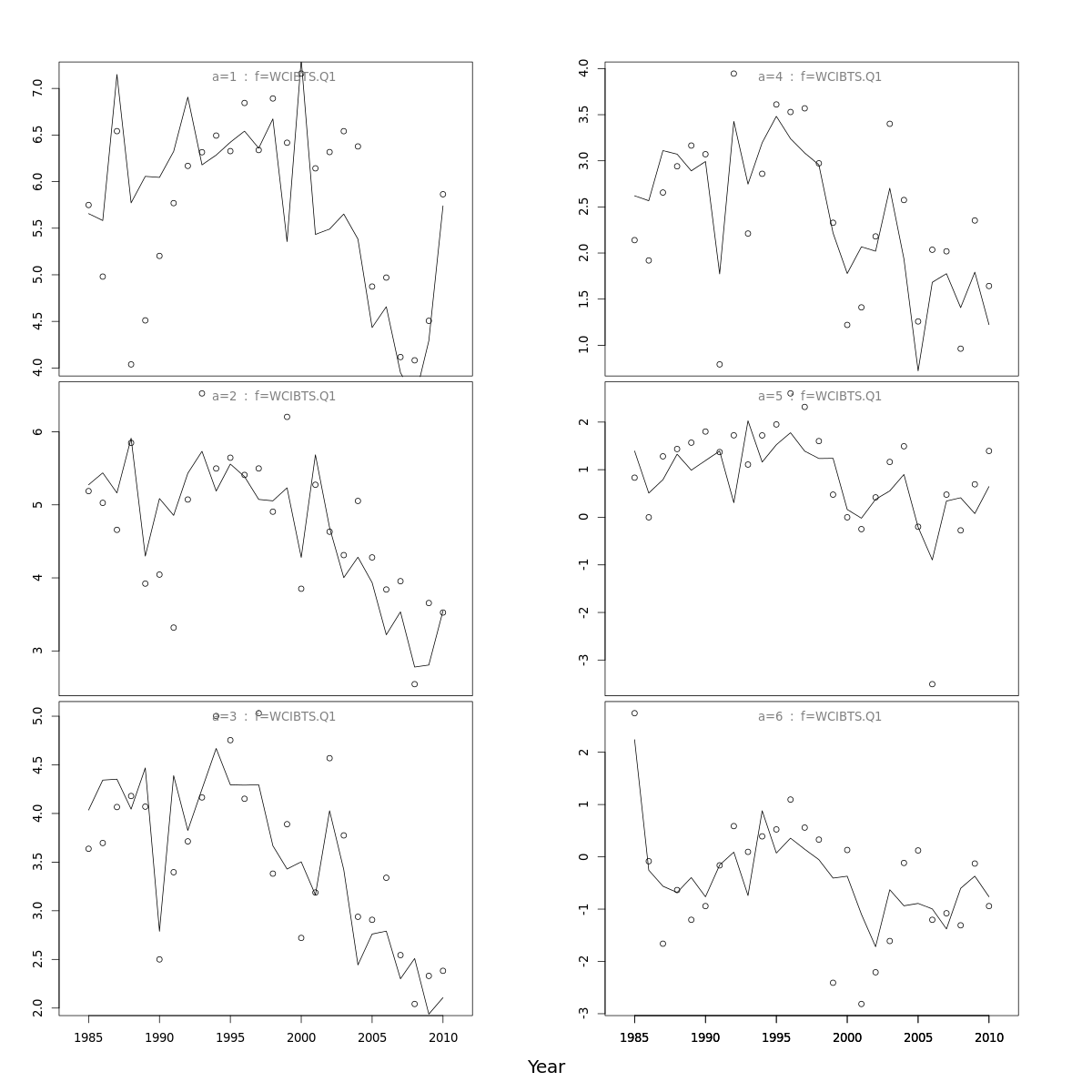 a=1 : f=WCIBTS.Q1

7.0
6.5
6.0
5.5
5.0
4.5
4.0

a=2 : f=WCIBTS.Q1

6
5
4
3

a=3 : f=WCIBTS.Q1

5.0
4.5
4.0
3.5
3.0
2.5
2.0

1985 1990 1995 2000 2005 2010

a=4 : f=WCIBTS.Q1

4.0
3.5
3.0
2.5
2.0
1.5
1.0

a=5 : f=WCIBTS.Q1

2
1
0
-1
-2
-3

a=6 : f=WCIBTS.Q1

2
1
0
-1
-2
-3

1985 1990 1995 2000 2005 2010

Year